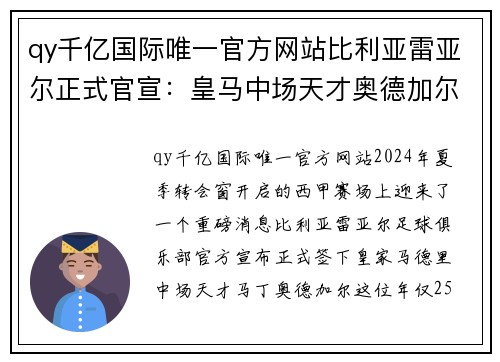 qy千亿国际唯一官方网站比利亚雷亚尔正式官宣：皇马中场天才奥德加尔

qy千亿国际唯一官方网站2024年夏季转会窗开启的西甲赛场上迎来了一个重磅消息比利亚雷亚尔足球俱乐部官方宣布正式签下皇家马德里中场天才马丁奥德加尔这位年仅25